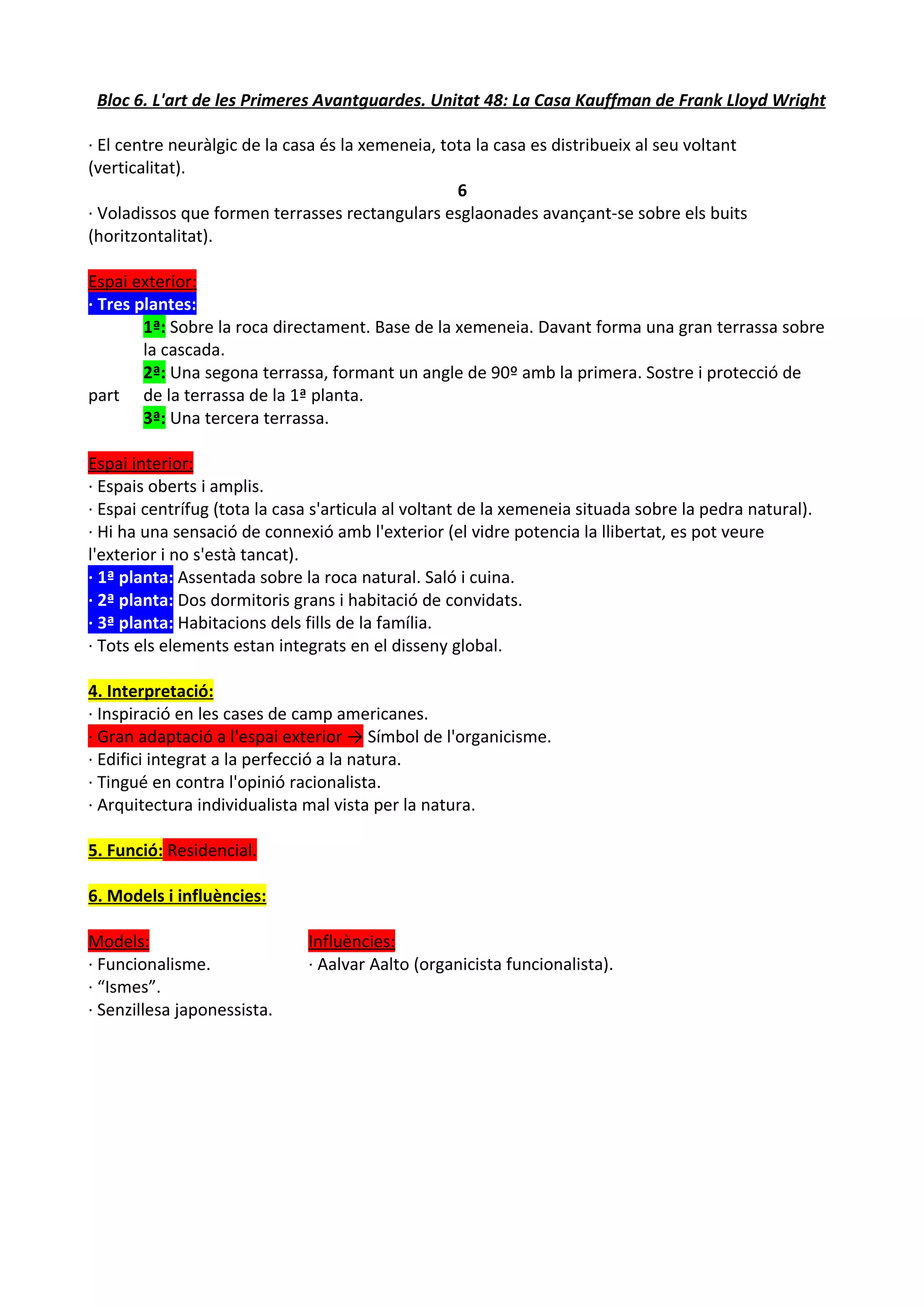 Bloc 6. L'art de les Primeres Avantguardes. Unitat 48: La Casa Kauffman de Frank Lloyd Wright

· El centre neuràlgic de la casa és la xemeneia, tota la casa es distribueix al seu voltant (verticalitat).

6

· Voladissos que formen terrasses rectangulars esglaonades avançant-se sobre els buits (horitzontalitat).

Espai exterior:
· Tres plantes:
1ª: Sobre la roca directament. Base de la xemeneia. Davant forma una gran terrassa sobre la cascada.
2ª: Una segona terrassa, formant un angle de 90º amb la primera. Sostre i protecció de part de la terrassa de la 1ª planta.
3ª: Una tercera terrassa.

Espai interior:
· Espais oberts i amplis.
· Espai centrífug (tota la casa s'articula al voltant de la xemeneia situada sobre la pedra natural).
· Hi ha una sensació de connexió amb l'exterior (el vidre potencia la llibertat, es pot veure l'exterior i no s'està tancat).
· 1ª planta: Assentada sobre la roca natural. Saló i cuina.
· 2ª planta: Dos dormitoris grans i habitació de convidats.
· 3ª planta: Habitacions dels fills de la família.
· Tots els elements estan integrats en el disseny global.

4. Interpretació:
· Inspiració en les cases de camp americanes.
· Gran adaptació a l'espai exterior → Símbol de l'organicisme.
· Edifici integrat a la perfecció a la natura.
· Tingué en contra l'opinió racionalista.
· Arquitectura individualista mal vista per la natura.

5. Funció: Residencial.

6. Models i influències:

Models:
· Funcionalisme.
· “Ismes”.
· Senzillesa japonessista.

Influències:
· Aalvar Aalto (organicista funcionalista).